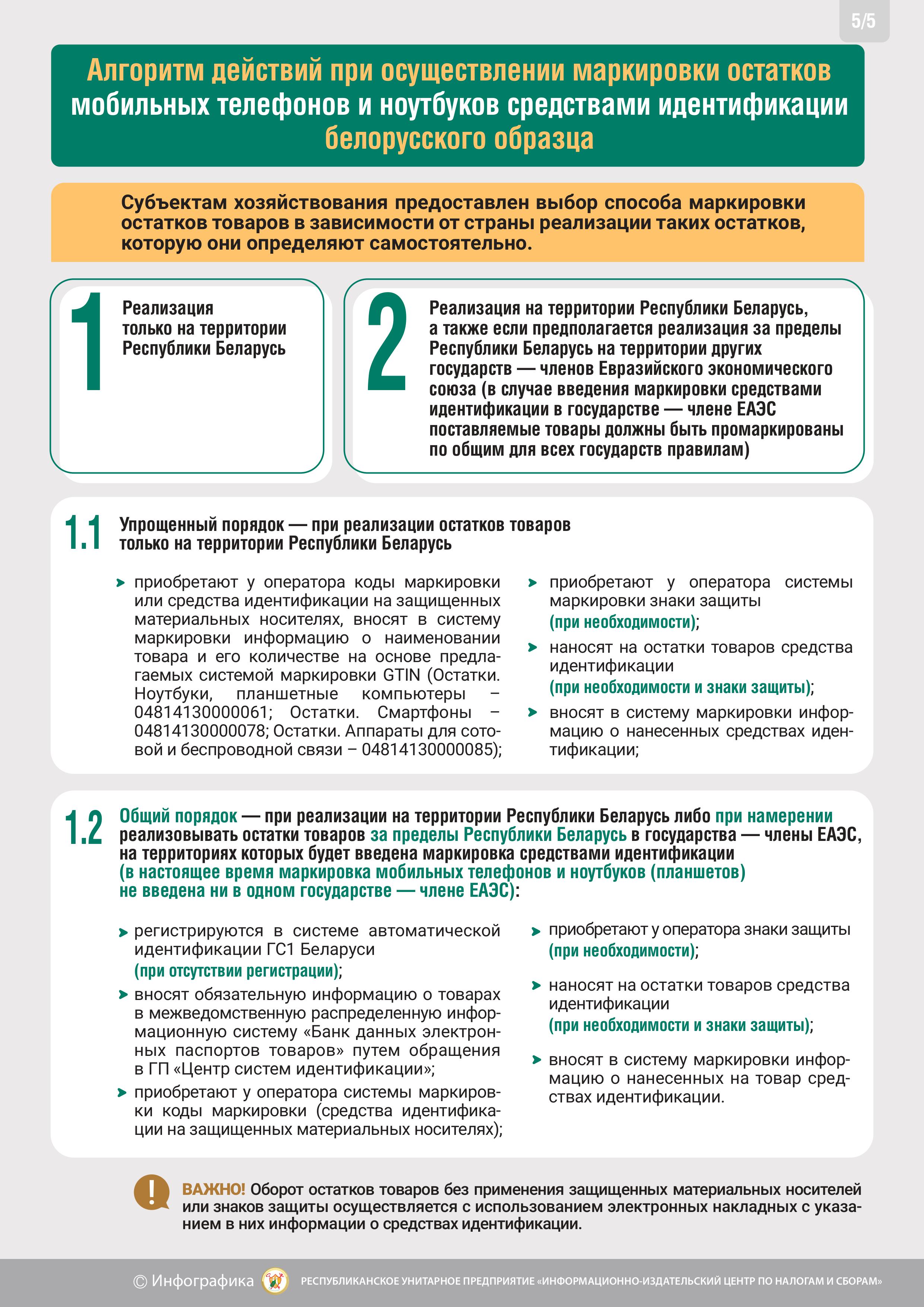 5/5

Алгоритм действий при осуществлении маркировки остатков мобильных телефонов и ноутбуков средствами идентификации белорусского образца

Субъектам хозяйствования предоставлен выбор способа маркировки остатков товаров в зависимости от страны реализации таких остатков, которую они определяют самостоятельно.

1 Реализация только на территории Республики Беларусь

2 Реализация на территории Республики Беларусь, а также если предполагается реализация за пределы Республики Беларусь на территории других государств — членов Евразийского экономического союза (в случае введения маркировки средствами идентификации в государстве — члене ЕАЭС поставляемые товары должны быть промаркированы по общим для всех государств правилам)

1.1 Упрощенный порядок — при реализации остатков товаров только на территории Республики Беларусь

приобретают у оператора коды маркировки или средства идентификации на защищенных материальных носителях, вносят в систему маркировки информацию о наименовании товара и его количестве на основе предлагаемых системой маркировки GTIN (Остатки. Ноутбуки, планшетные компьютеры – 04814130000061; Остатки. Смартфоны – 04814130000078; Остатки. Аппараты для сотовой и беспроводной связи – 04814130000085);

приобретают у оператора системы маркировки знаки защиты (при необходимости);

наносят на остатки товаров средства идентификации (при необходимости и знаки защиты);

вносят в систему маркировки информацию о нанесенных средствах идентификации;

1.2 Общий порядок — при реализации на территории Республики Беларусь либо при намерении реализовывать остатки товаров за пределы Республики Беларусь в государства — члены ЕАЭС, на территориях которых будет введена маркировка средствами идентификации (в настоящее время маркировка мобильных телефонов и ноутбуков (планшетов) не введена ни в одном государстве — члене ЕАЭС):

регистрируются в системе автоматической идентификации ГС1 Беларуси (при отсутствии регистрации);

вносят обязательную информацию о товарах в межведомственную распределенную информационную систему «Банк данных электронных паспортов товаров» путем обращения в ГП «Центр систем идентификации»;

приобретают у оператора системы маркировки коды маркировки (средства идентификации на защищенных материальных носителях);

приобретают у оператора знаки защиты (при необходимости);

наносят на остатки товаров средства идентификации (при необходимости и знаки защиты);

вносят в систему маркировки информацию о нанесенных на товар средствах идентификации.

ВАЖНО! Оборот остатков товаров без применения защищенных материальных носителей или знаков защиты осуществляется с использованием электронных накладных с указанием в них информации о средствах идентификации.

© Инфографика РЕСПУБЛИКАНСКОЕ УНИТАРНОЕ ПРЕДПРИЯТИЕ «ИНФОРМАЦИОННО-ИЗДАТЕЛЬСКИЙ ЦЕНТР ПО НАЛОГАМ И СБОРАМ»